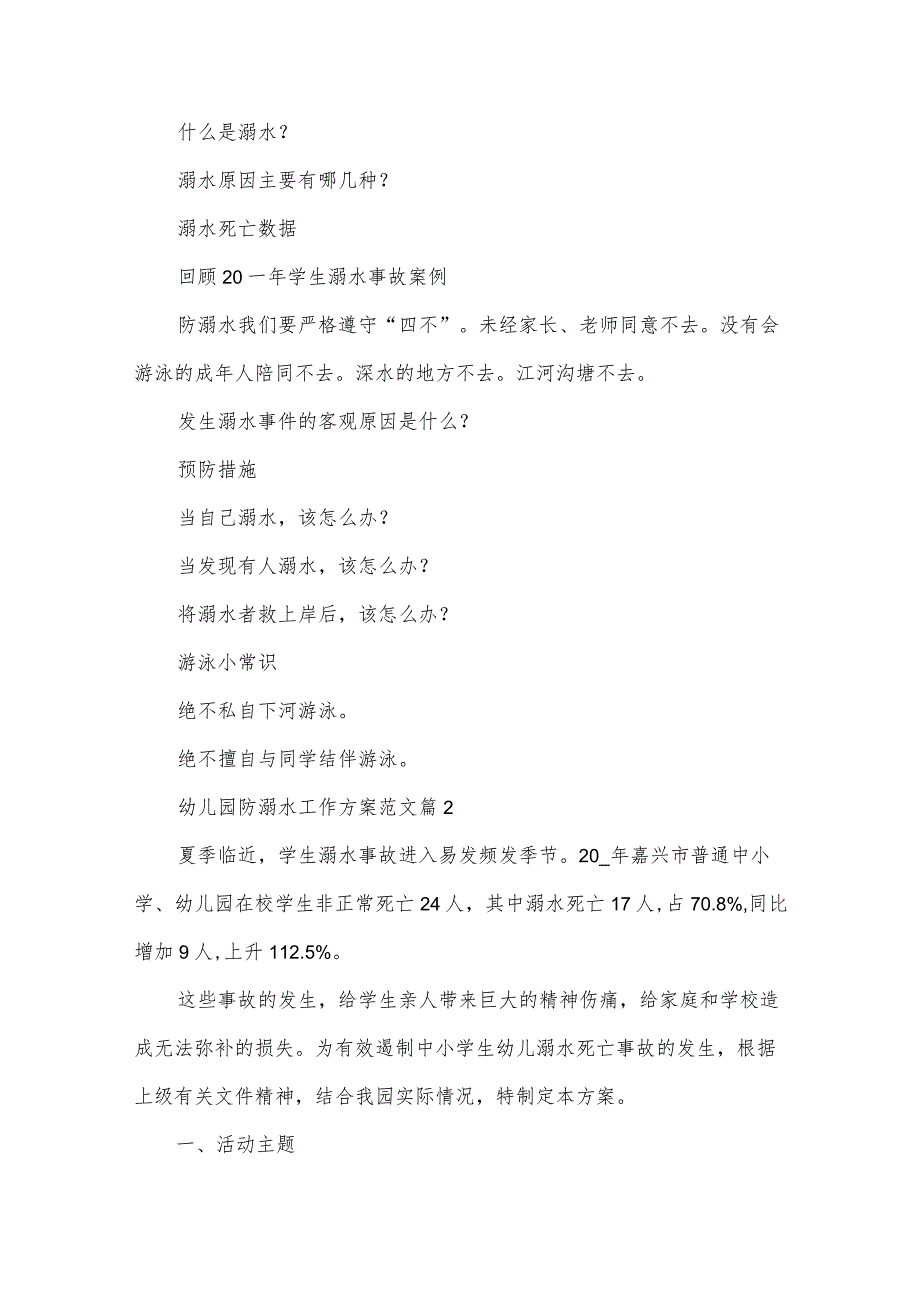 什么是溺水？

溺水原因主要有哪几种？

溺水死亡数据

回顾20一年学生溺水事故案例

防溺水我们要严格遵守“四不”。未经家长、老师同意不去。没有会游泳的成年人陪同不去。深水的地方不去。江河沟塘不去。

发生溺水事件的客观原因是什么？

预防措施

当自己溺水，该怎么办？

当发现有人溺水，该怎么办？

将溺水者救上岸后，该怎么办？

游泳小常识

绝不私自下河游泳。

绝不擅自与同学结伴游泳。

幼儿园防溺水工作方案范文篇2

夏季临近，学生溺水事故进入易发频发季节。20_年嘉兴市普通中小学、幼儿园在校学生非正常死亡24人，其中溺水死亡17人，占70.8%,同比增加9人,上升112.5%。

这些事故的发生，给学生亲人带来巨大的精神伤痛，给家庭和学校造成无法弥补的损失。为有效遏制中小学生幼儿溺水死亡事故的发生，根据上级有关文件精神，结合我园实际情况，特制定本方案。

一、活动主题